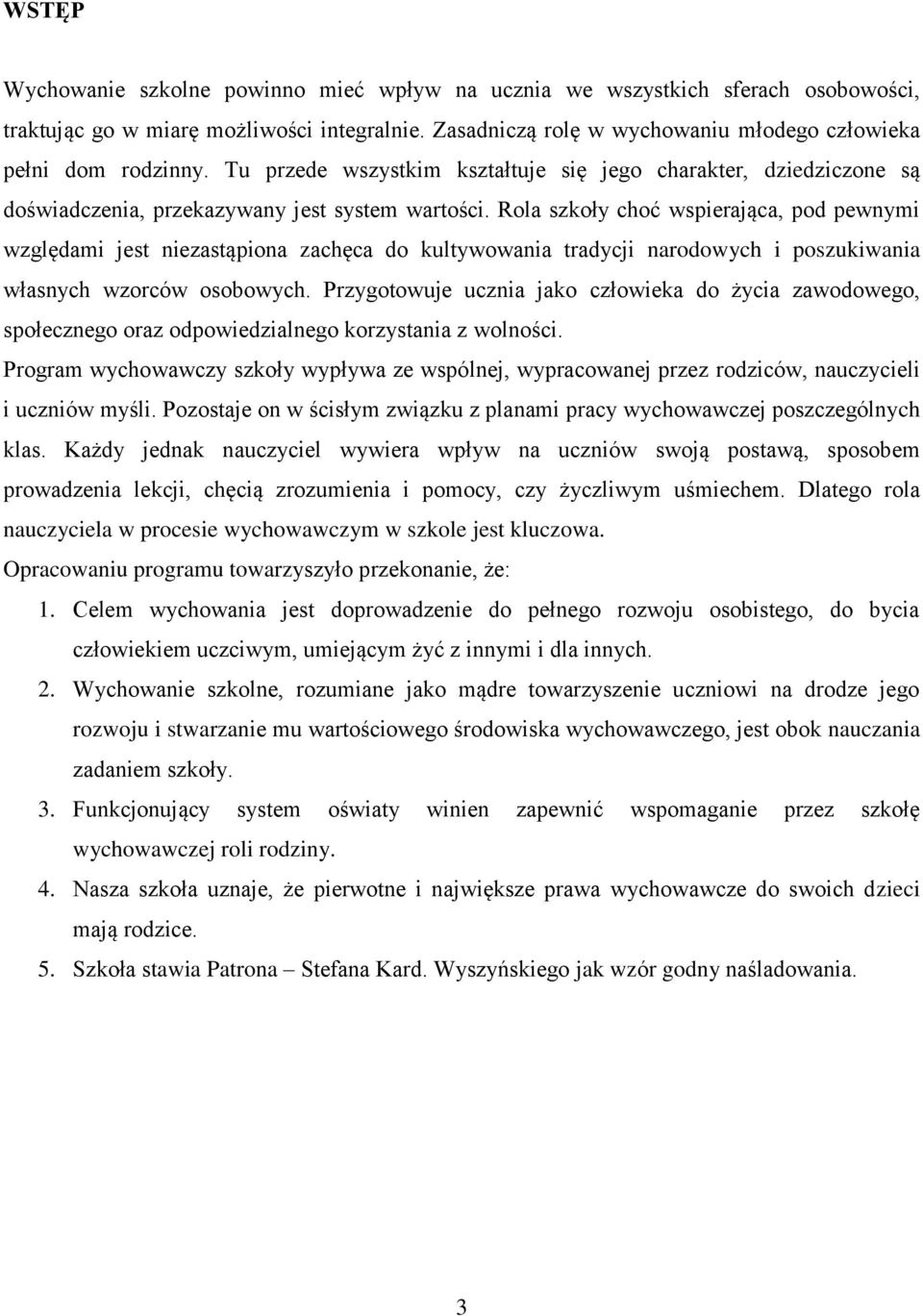 WSTĘP

Wychowanie szkolne powinno mieć wpływ na ucznia we wszystkich sferach osobowości, traktując go w miarę możliwości integralnie. Zasadniczą rolę w wychowaniu młodego człowieka pełni dom rodzinny. Tu przede wszystkim kształtuje się jego charakter, dziedziczone są doświadczenia, przekazywany jest system wartości. Rola szkoły choć wspierająca, pod pewnymi względami jest niezastąpiona zachęca do kultywowania tradycji narodowych i poszukiwania własnych wzorców osobowych. Przygotowuje ucznia jako człowieka do życia zawodowego, społecznego oraz odpowiedzialnego korzystania z wolności.

Program wychowawczy szkoły wypływa ze wspólnej, wypracowanej przez rodziców, nauczycieli i uczniów myśli. Pozostaje on w ścisłym związku z planami pracy wychowawczej poszczególnych klas. Każdy jednak nauczyciel wywiera wpływ na uczniów swoją postawą, sposobem prowadzenia lekcji, chęcią zrozumienia i pomocy, czy życzliwym uśmiechem. Dlatego rola nauczyciela w procesie wychowawczym w szkole jest kluczowa.

Opracowaniu programu towarzyszyło przekonanie, że:

1. Celem wychowania jest doprowadzenie do pełnego rozwoju osobistego, do bycia człowiekiem uczciwym, umiejącym żyć z innymi i dla innych.
2. Wychowanie szkolne, rozumiane jako mądre towarzyszenie uczniowi na drodze jego rozwoju i stwarzanie mu wartościowego środowiska wychowawczego, jest obok nauczania zadaniem szkoły.
3. Funkcjonujący system oświaty winien zapewnić wspomaganie przez szkołę wychowawczej roli rodziny.
4. Nasza szkoła uznaje, że pierwotne i największe prawa wychowawcze do swoich dzieci mają rodzice.
5. Szkoła stawia Patrona – Stefana Kard. Wyszyńskiego jak wzór godny naśladowania.

3